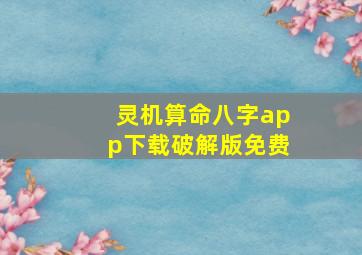 灵机算命八字app下载破解版免费